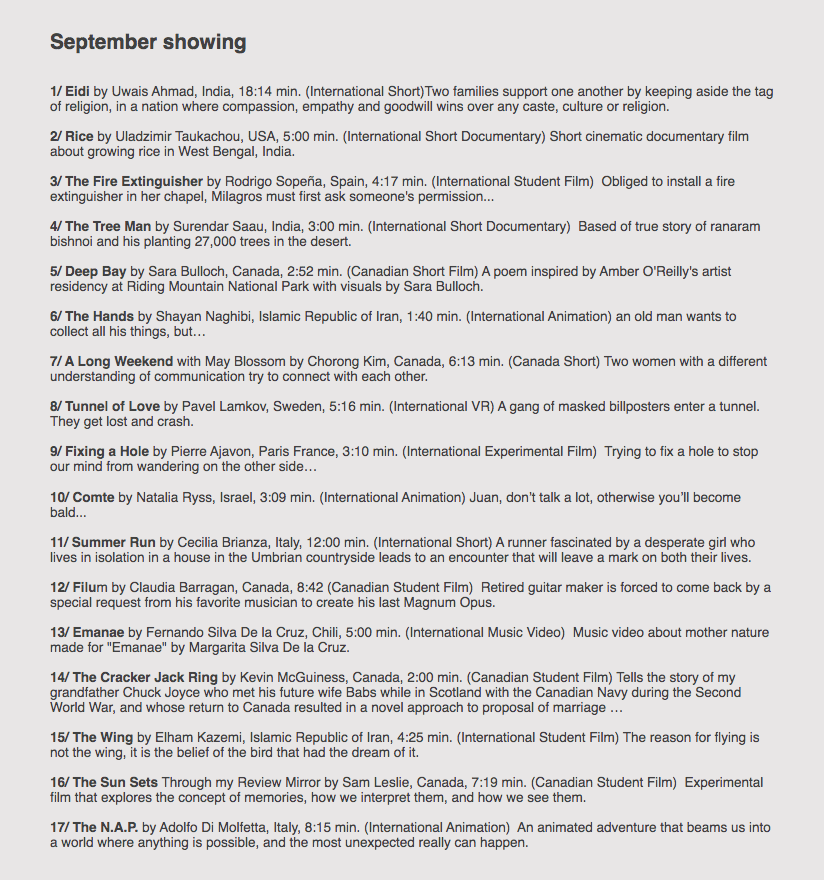 September showing

1/ Eidi by Uwais Ahmad, India, 18:14 min. (International Short)Two families support one another by keeping aside the tag of religion, in a nation where compassion, empathy and goodwill wins over any caste, culture or religion.

2/ Rice by Uladzimir Taukachou, USA, 5:00 min. (International Short Documentary) Short cinematic documentary film about growing rice in West Bengal, India.

3/ The Fire Extinguisher by Rodrigo Sopeña, Spain, 4:17 min. (International Student Film) Obliged to install a fire extinguisher in her chapel, Milagros must first ask someone's permission...

4/ The Tree Man by Surendar Saau, India, 3:00 min. (International Short Documentary) Based of true story of ranaram bishnoi and his planting 27,000 trees in the desert.

5/ Deep Bay by Sara Bulloch, Canada, 2:52 min. (Canadian Short Film) A poem inspired by Amber O'Reilly's artist residency at Riding Mountain National Park with visuals by Sara Bulloch.

6/ The Hands by Shayan Naghibi, Islamic Republic of Iran, 1:40 min. (International Animation) an old man wants to collect all his things, but…

7/ A Long Weekend with May Blossom by Chorong Kim, Canada, 6:13 min. (Canada Short) Two women with a different understanding of communication try to connect with each other.

8/ Tunnel of Love by Pavel Lamkov, Sweden, 5:16 min. (International VR) A gang of masked billposters enter a tunnel. They get lost and crash.

9/ Fixing a Hole by Pierre Ajavon, Paris France, 3:10 min. (International Experimental Film) Trying to fix a hole to stop our mind from wandering on the other side…

10/ Comte by Natalia Ryss, Israel, 3:09 min. (International Animation) Juan, don't talk a lot, otherwise you'll become bald...

11/ Summer Run by Cecilia Brianza, Italy, 12:00 min. (International Short) A runner fascinated by a desperate girl who lives in isolation in a house in the Umbrian countryside leads to an encounter that will leave a mark on both their lives.

12/ Filum by Claudia Barragan, Canada, 8:42 (Canadian Student Film) Retired guitar maker is forced to come back by a special request from his favorite musician to create his last Magnum Opus.

13/ Emanae by Fernando Silva De la Cruz, Chili, 5:00 min. (International Music Video) Music video about mother nature made for "Emanae" by Margarita Silva De la Cruz.

14/ The Cracker Jack Ring by Kevin McGuiness, Canada, 2:00 min. (Canadian Student Film) Tells the story of my grandfather Chuck Joyce who met his future wife Babs while in Scotland with the Canadian Navy during the Second World War, and whose return to Canada resulted in a novel approach to proposal of marriage …

15/ The Wing by Elham Kazemi, Islamic Republic of Iran, 4:25 min. (International Student Film) The reason for flying is not the wing, it is the belief of the bird that had the dream of it.

16/ The Sun Sets Through my Review Mirror by Sam Leslie, Canada, 7:19 min. (Canadian Student Film) Experimental film that explores the concept of memories, how we interpret them, and how we see them.

17/ The N.A.P. by Adolfo Di Molfetta, Italy, 8:15 min. (International Animation) An animated adventure that beams us into a world where anything is possible, and the most unexpected really can happen.